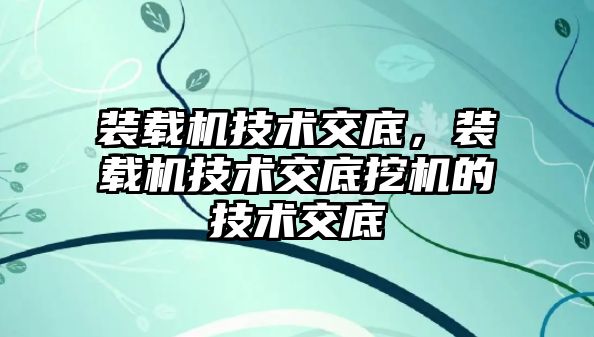 装载机技术交底，装载机技术交底挖机的技术交底